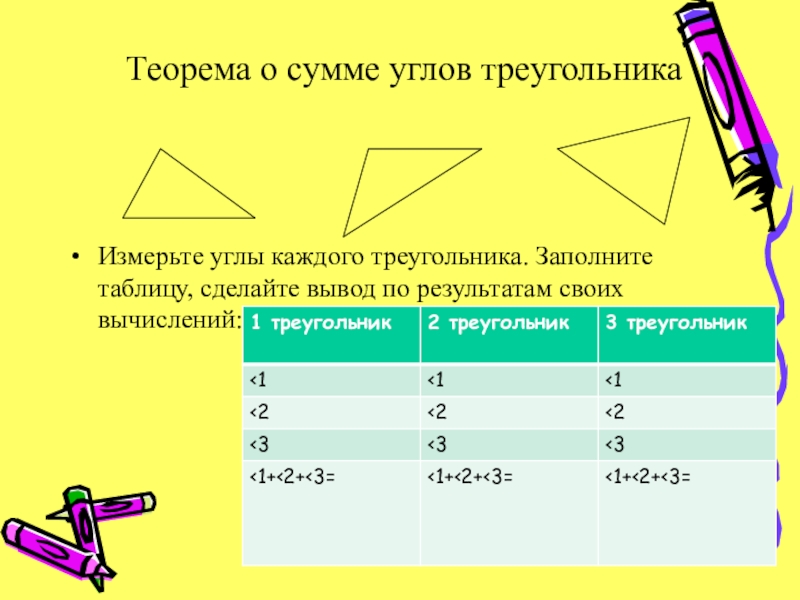 Теорема о сумме углов треугольника

• Измерьте углы каждого треугольника. Заполните таблицу, сделайте вывод по результатам своих вычислений:

| 1 треугольник | 2 треугольник | 3 треугольник |
|---|---|---|
| <1 | <1 | <1 |
| <2 | <2 | <2 |
| <3 | <3 | <3 |
| <1+<2+<3= | <1+<2+<3= | <1+<2+<3= |